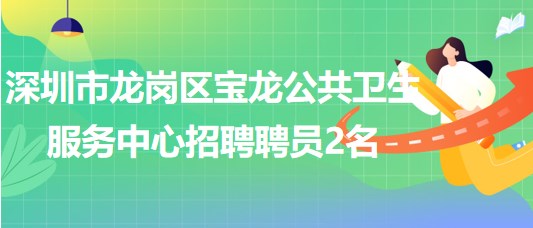 深圳市龙岗区宝龙公共卫生服务中心招聘聘员2名